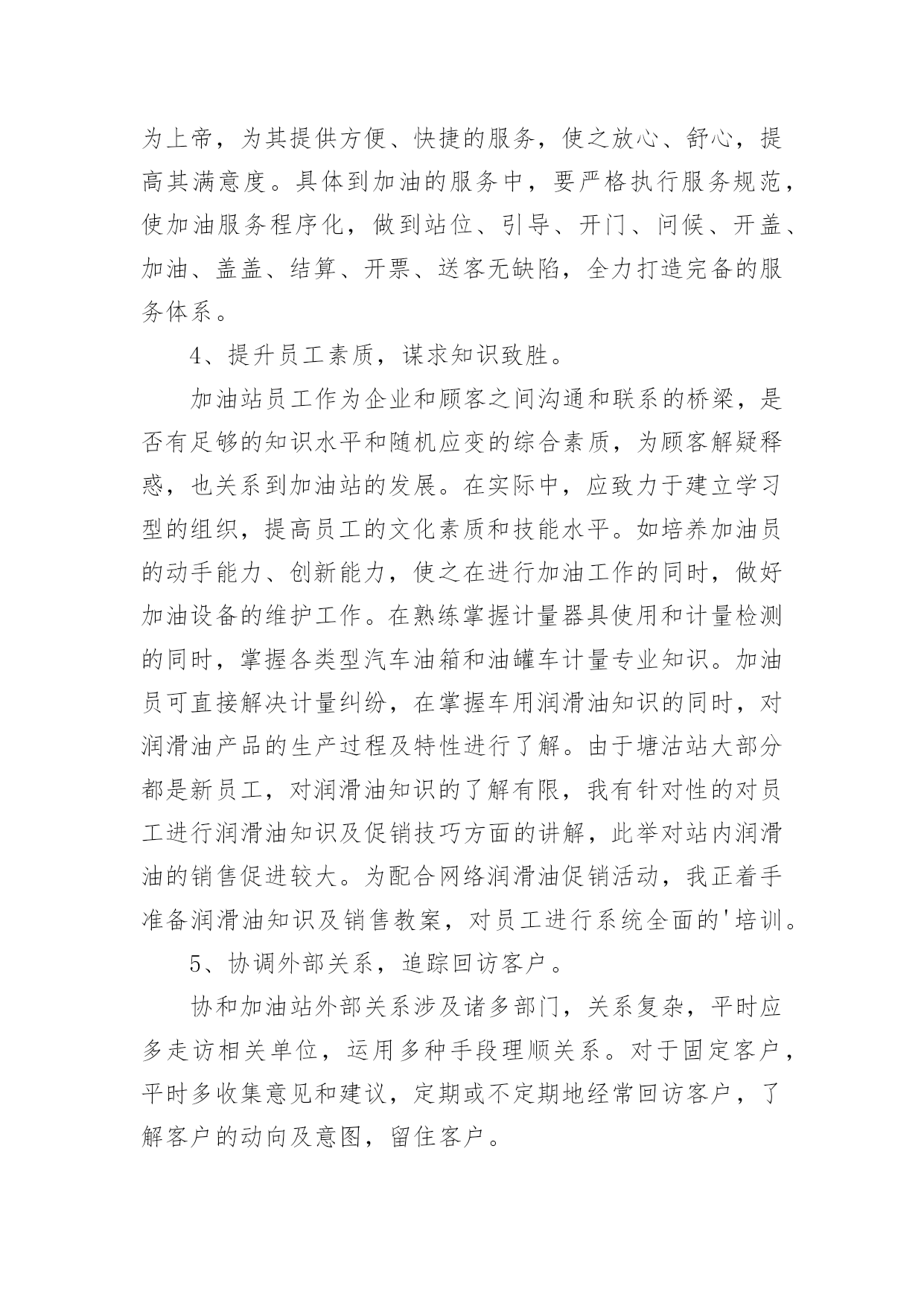 为上帝，为其提供方便、快捷的服务，使之放心、舒心，提高其满意度。具体到加油的服务中，要严格执行服务规范，使加油服务程序化，做到站位、引导、开门、问候、开盖、加油、盖盖、结算、开票、送客无缺陷，全力打造完备的服务体系。

4、提升员工素质，谋求知识致胜。

加油站员工作为企业和顾客之间沟通和联系的桥梁，是否有足够的知识水平和随机应变的综合素质，为顾客解疑释惑，也关系到加油站的发展。在实际中，应致力于建立学习型的组织，提高员工的文化素质和技能水平。如培养加油员的动手能力、创新能力，使之在进行加油工作的同时，做好加油设备的维护工作。在熟练掌握计量器具使用和计量检测的同时，掌握各类型汽车油箱和油罐车计量专业知识。加油员可直接解决计量纠纷，在掌握车用润滑油知识的同时，对润滑油产品的生产过程及特性进行了解。由于塘沽站大部分都是新员工，对润滑油知识的了解有限，我有针对性的对员工进行润滑油知识及促销技巧方面的讲解，此举对站内润滑油的销售促进较大。为配合网络润滑油促销活动，我正着手准备润滑油知识及销售教案，对员工进行系统全面的'培训。

5、协调外部关系，追踪回访客户。

协和加油站外部关系涉及诸多部门，关系复杂，平时应多走访相关单位，运用多种手段理顺关系。对于固定客户，平时多收集意见和建议，定期或不定期地经常回访客户，了解客户的动向及意图，留住客户。